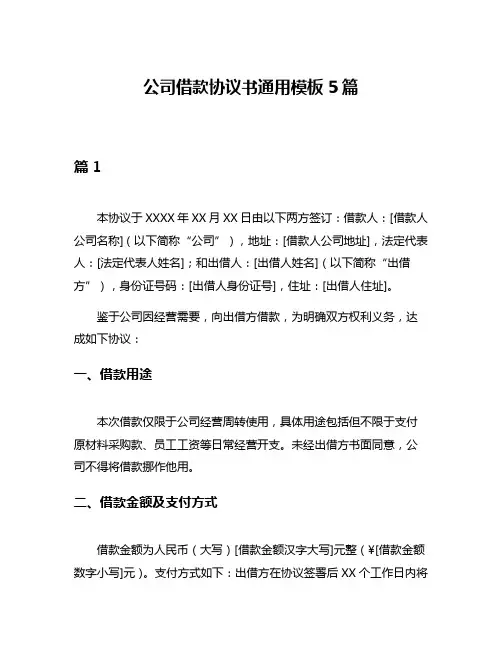 公司借款协议书通用模板 5 篇

篇 1

本协议于 XXXX 年 XX 月 XX 日由以下两方签订：借款人：[借款人公司名称]（以下简称“公司”），地址：[借款人公司地址]，法定代表人：[法定代表人姓名]；和出借人：[出借人姓名]（以下简称“出借方”），身份证号码：[出借人身份证号]，住址：[出借人住址]。

鉴于公司因经营需要，向出借方借款，为明确双方权利义务，达成如下协议：

一、借款用途

本次借款仅限于公司经营周转使用，具体用途包括但不限于支付原材料采购款、员工工资等日常经营开支。未经出借方书面同意，公司不得将借款挪作他用。

二、借款金额及支付方式

借款金额为人民币（大写）[借款金额汉字大写]元整（¥[借款金额数字小写]元）。支付方式如下：出借方在协议签署后 XX 个工作日内将